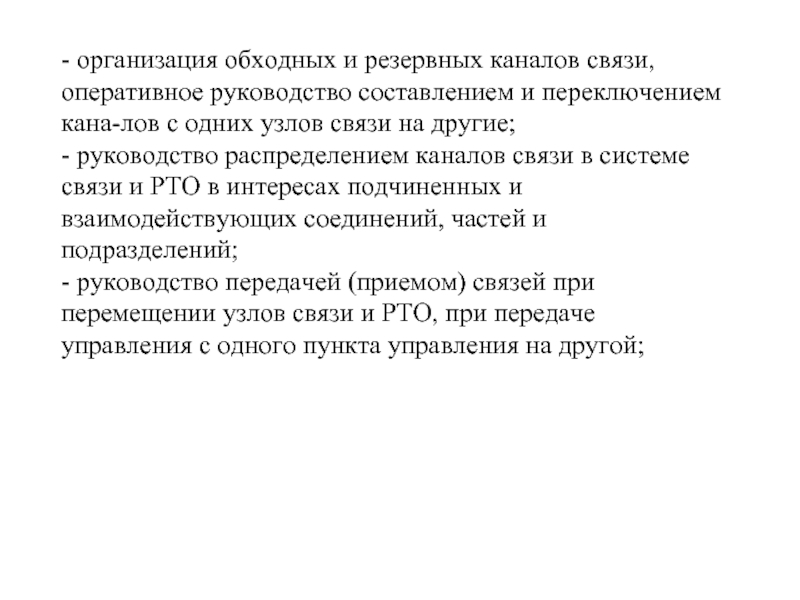 - организация обходных и резервных каналов связи, оперативное руководство составлением и переключением кана-лов с одних узлов связи на другие;
- руководство распределением каналов связи в системе связи и РТО в интересах подчиненных и взаимодействующих соединений, частей и подразделений;
- руководство передачей (приемом) связей при перемещении узлов связи и РТО, при передаче управления с одного пункта управления на другой;